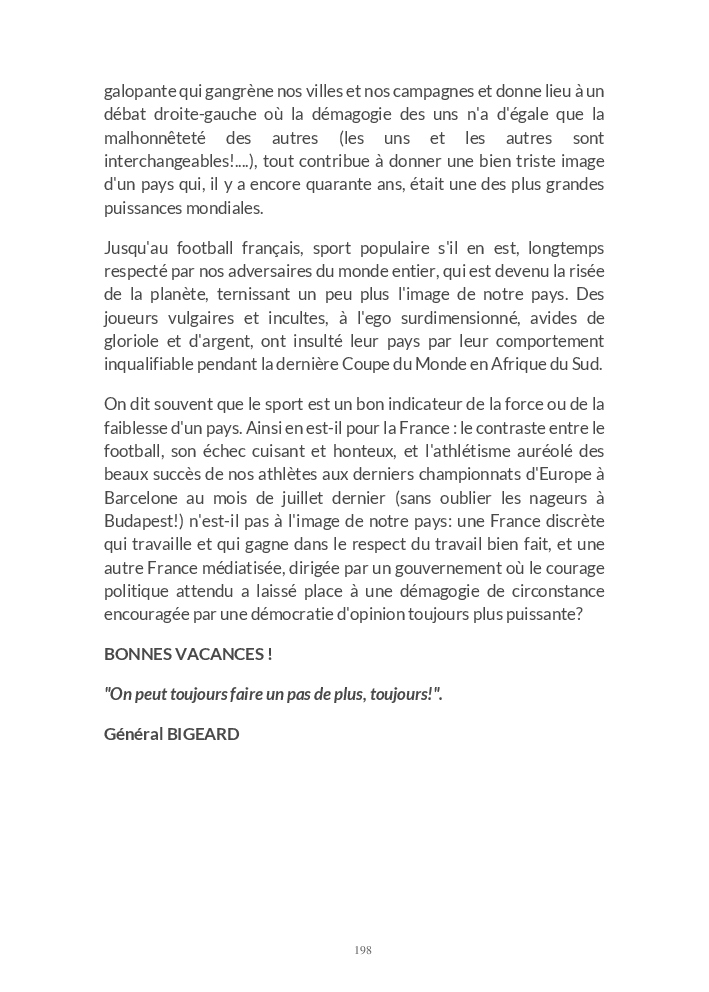 galopante qui gangrène nos villes et nos campagnes et donne lieu à un débat droite-gauche où la démagogie des uns n'a d'égale que la malhonnêteté des autres (les uns et les autres sont interchangeables!....), tout contribue à donner une bien triste image d'un pays qui, il y a encore quarante ans, était une des plus grandes puissances mondiales.

Jusqu'au football français, sport populaire s'il en est, longtemps respecté par nos adversaires du monde entier, qui est devenu la risée de la planète, ternissant un peu plus l'image de notre pays. Des joueurs vulgaires et incultes, à l'ego surdimensionné, avides de gloriole et d'argent, ont insulté leur pays par leur comportement inqualifiable pendant la dernière Coupe du Monde en Afrique du Sud.

On dit souvent que le sport est un bon indicateur de la force ou de la faiblesse d'un pays. Ainsi en est-il pour la France : le contraste entre le football, son échec cuisant et honteux, et l'athlétisme auréolé des beaux succès de nos athlètes aux derniers championnats d'Europe à Barcelone au mois de juillet dernier (sans oublier les nageurs à Budapest!) n'est-il pas à l'image de notre pays: une France discrète qui travaille et qui gagne dans le respect du travail bien fait, et une autre France médiatisée, dirigée par un gouvernement où le courage politique attendu a laissé place à une démagogie de circonstance encouragée par une démocratie d'opinion toujours plus puissante?

BONNES VACANCES !

"On peut toujours faire un pas de plus, toujours!".

Général BIGEARD

198